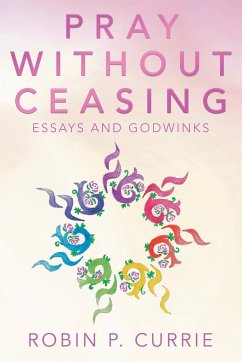 PRAY
WITHOUT
CEASING
ESSAYS AND GODWINKS

ROBIN P. CURRIE